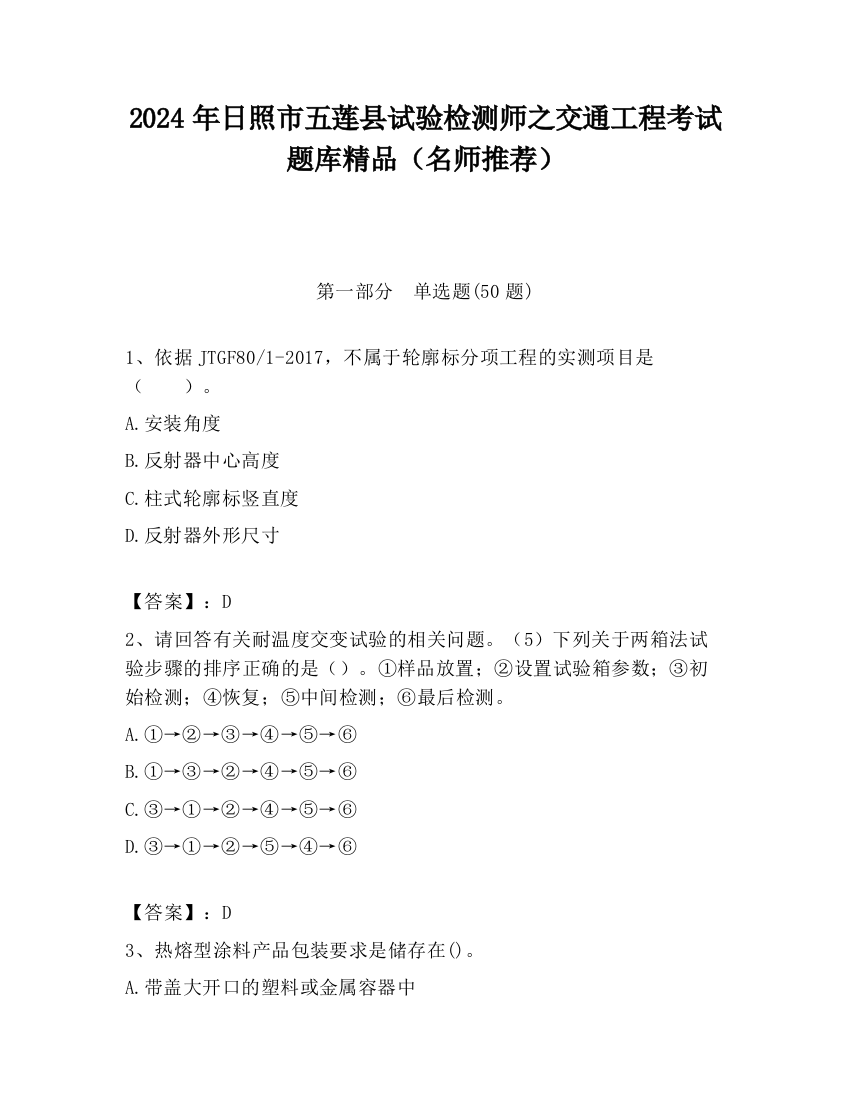 2024 年日照市五莲县试验检测师之交通工程考试题库精品（名师推荐）

第一部分　单选题(50 题)

1、依据 JTGF80/1-2017，不属于轮廓标分项工程的实测项目是（　　）。

A.安装角度

B.反射器中心高度

C.柱式轮廓标竖直度

D.反射器外形尺寸

【答案】：D

2、请回答有关耐温度交变试验的相关问题。（5）下列关于两箱法试验步骤的排序正确的是（）。①样品放置；②设置试验箱参数；③初始检测；④恢复；⑤中间检测；⑥最后检测。

A.①→②→③→④→⑤→⑥

B.①→③→②→④→⑤→⑥

C.③→①→②→④→⑤→⑥

D.③→①→②→⑤→④→⑥

【答案】：D

3、热熔型涂料产品包装要求是储存在()。

A.带盖大开口的塑料或金属容器中